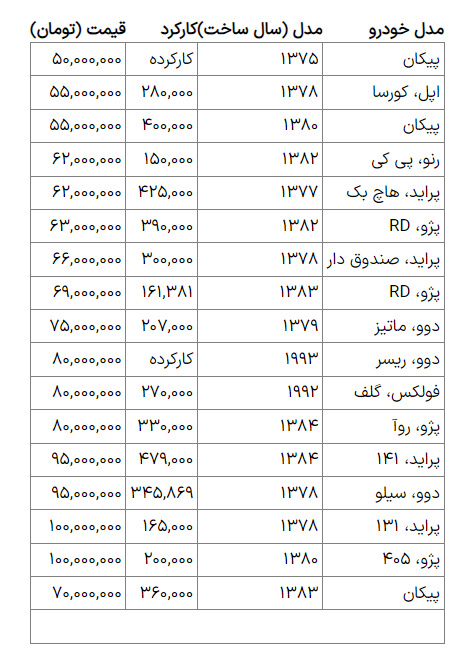 | مدل خودرو | مدل (سال ساخت) | کارکرد | قیمت (تومان) |
|---|---|---|---|
| پیکان | ۱۳۷۵ | کارکرده | ۵۰,۰۰۰,۰۰۰ |
| اپل، کورسا | ۱۳۷۸ | ۲۸۰,۰۰۰ | ۵۵,۰۰۰,۰۰۰ |
| پیکان | ۱۳۸۰ | ۴۰۰,۰۰۰ | ۵۵,۰۰۰,۰۰۰ |
| رنو، پی کی | ۱۳۸۲ | ۱۵۰,۰۰۰ | ۶۲,۰۰۰,۰۰۰ |
| پراید، هاچ بک | ۱۳۷۷ | ۴۲۵,۰۰۰ | ۶۲,۰۰۰,۰۰۰ |
| پژو، RD | ۱۳۸۲ | ۳۹۰,۰۰۰ | ۶۳,۰۰۰,۰۰۰ |
| پراید، صندوق دار | ۱۳۷۸ | ۳۰۰,۰۰۰ | ۶۶,۰۰۰,۰۰۰ |
| پژو، RD | ۱۳۸۳ | ۱۶۱,۳۸۱ | ۶۹,۰۰۰,۰۰۰ |
| دوو، ماتیز | ۱۳۷۹ | ۲۰۷,۰۰۰ | ۷۵,۰۰۰,۰۰۰ |
| دوو، ریسر | ۱۹۹۳ | کارکرده | ۸۰,۰۰۰,۰۰۰ |
| فولکس، گلف | ۱۹۹۲ | ۲۷۰,۰۰۰ | ۸۰,۰۰۰,۰۰۰ |
| پژو، روآ | ۱۳۸۴ | ۳۳۰,۰۰۰ | ۸۰,۰۰۰,۰۰۰ |
| پراید، ۱۴۱ | ۱۳۸۴ | ۴۷۹,۰۰۰ | ۹۵,۰۰۰,۰۰۰ |
| دوو، سیلو | ۱۳۷۸ | ۳۴۵,۸۶۹ | ۹۵,۰۰۰,۰۰۰ |
| پراید، ۱۳۱ | ۱۳۷۸ | ۱۶۵,۰۰۰ | ۱۰۰,۰۰۰,۰۰۰ |
| پژو، ۴۰۵ | ۱۳۸۰ | ۲۰۰,۰۰۰ | ۱۰۰,۰۰۰,۰۰۰ |
| پیکان | ۱۳۸۳ | ۳۶۰,۰۰۰ | ۷۰,۰۰۰,۰۰۰ |